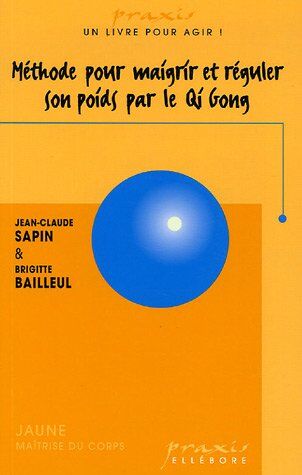 praxis
UN LIVRE POUR AGIR !

Méthode pour maigrir et réguler son poids par le Qi Gong

JEAN-CLAUDE
SAPIN
&
BRIGITTE
BAILLEUL

JAUNE
MAÎTRISE DU CORPS

praxis
ELLÉBORE